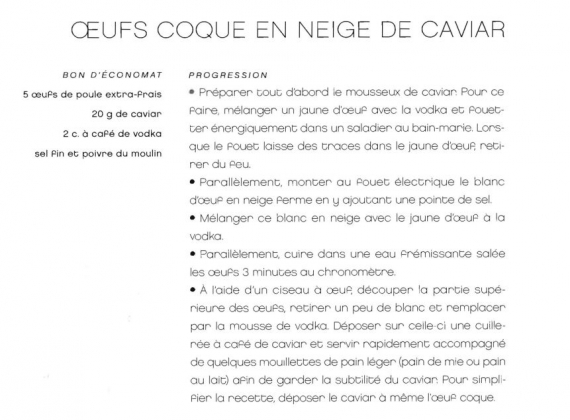 ŒUFS COQUE EN NEIGE DE CAVIAR

BON D'ÉCONOMAT

5 œufs de poule extra-frais

20 g de caviar

2 c. à café de vodka

sel fin et poivre du moulin

PROGRESSION

• Préparer tout d'abord le mousseux de caviar. Pour ce faire, mélanger un jaune d'œuf avec la vodka et fouetter énergiquement dans un saladier au bain-marie. Lorsque le fouet laisse des traces dans le jaune d'œuf, retirer du feu.

• Parallèlement, monter au fouet électrique le blanc d'œuf en neige ferme en y ajoutant une pointe de sel.

• Mélanger ce blanc en neige avec le jaune d'œuf à la vodka.

• Parallèlement, cuire dans une eau frémissante salée les œufs 3 minutes au chronomètre.

• À l'aide d'un ciseau à œuf, découper la partie supérieure des œufs, retirer un peu de blanc et remplacer par la mousse de vodka. Déposer sur celle-ci une cuillerée à café de caviar et servir rapidement accompagné de quelques mouillettes de pain léger (pain de mie ou pain au lait) afin de garder la subtilité du caviar. Pour simplifier la recette, déposer le caviar à même l'œuf coque.